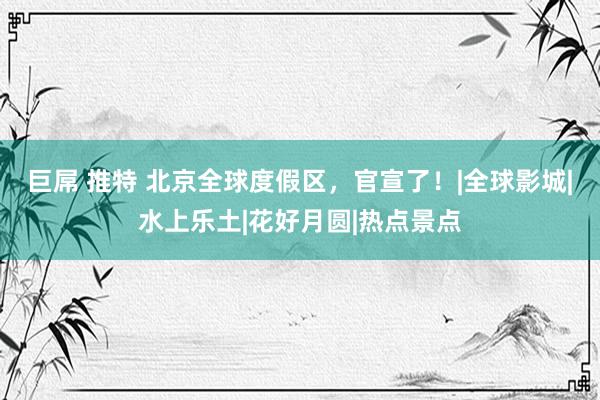 巨屌 推特 北京全球度假区，官宣了！|全球影城|水上乐土|花好月圆|热点景点